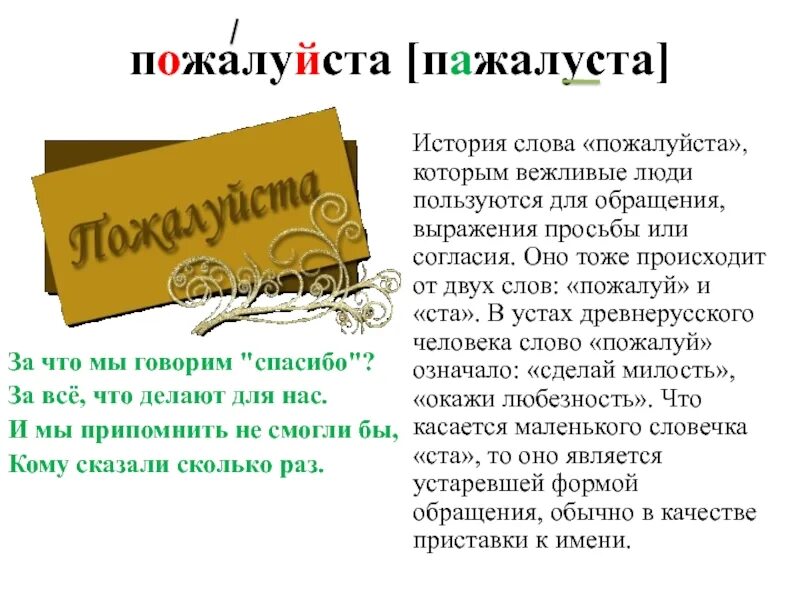 пожалуйста [пажалуста]

Пожалуйста

За что мы говорим "спасибо"?
За всё, что делают для нас.
И мы припомнить не смогли бы,
Кому сказали сколько раз.

История слова «пожалуйста», которым вежливые люди пользуются для обращения, выражения просьбы или согласия. Оно тоже происходит от двух слов: «пожалуй» и «ста». В устах древнерусского человека слово «пожалуй» означало: «сделай милость», «окажи любезность». Что касается маленького словечка «ста», то оно является устаревшей формой обращения, обычно в качестве приставки к имени.